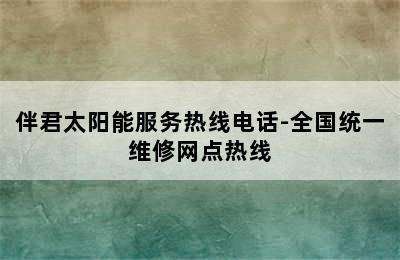 伴君太阳能服务热线电话-全国统一维修网点热线